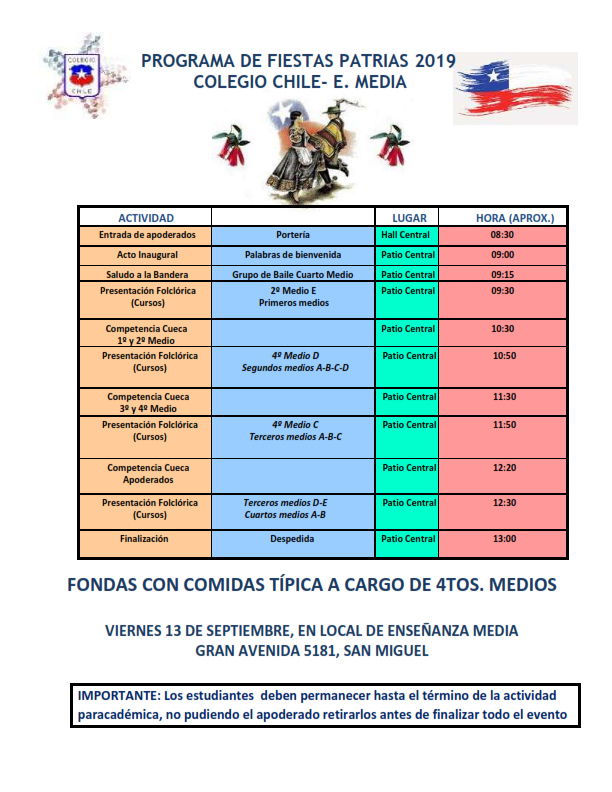 COLEGIO CHILE

PROGRAMA DE FIESTAS PATRIAS 2019
COLEGIO CHILE- E. MEDIA

| ACTIVIDAD | | LUGAR | HORA (APROX.) |
|---|---|---|---|
| Entrada de apoderados | Portería | Hall Central | 08:30 |
| Acto Inaugural | Palabras de bienvenida | Patio Central | 09:00 |
| Saludo a la Bandera | Grupo de Baile Cuarto Medio | Patio Central | 09:15 |
| Presentación Folclórica (Cursos) | 2º Medio E Primeros medios | Patio Central | 09:30 |
| Competencia Cueca 1º y 2º Medio | | Patio Central | 10:30 |
| Presentación Folclórica (Cursos) | 4º Medio D Segundos medios A-B-C-D | Patio Central | 10:50 |
| Competencia Cueca 3º y 4º Medio | | Patio Central | 11:30 |
| Presentación Folclórica (Cursos) | 4º Medio C Terceros medios A-B-C | Patio Central | 11:50 |
| Competencia Cueca Apoderados | | Patio Central | 12:20 |
| Presentación Folclórica (Cursos) | Terceros medios D-E Cuartos medios A-B | Patio Central | 12:30 |
| Finalización | Despedida | Patio Central | 13:00 |

FONDAS CON COMIDAS TÍPICA A CARGO DE 4TOS. MEDIOS

VIERNES 13 DE SEPTIEMBRE, EN LOCAL DE ENSEÑANZA MEDIA
GRAN AVENIDA 5181, SAN MIGUEL

IMPORTANTE: Los estudiantes deben permanecer hasta el término de la actividad paracadémica, no pudiendo el apoderado retirarlos antes de finalizar todo el evento